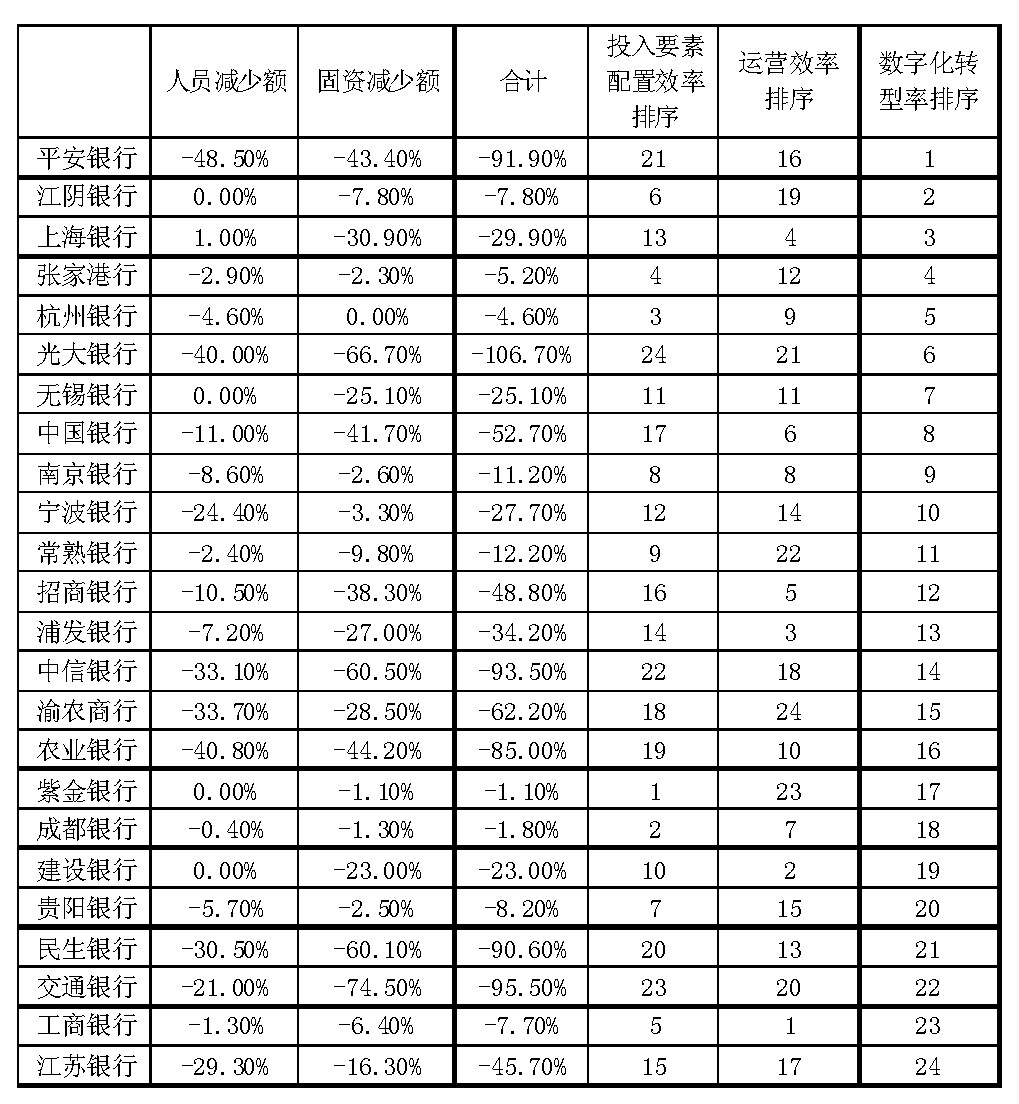 |  | 人员减少额 | 固资减少额 | 合计 | 投入要素配置效率排序 | 运营效率排序 | 数字化转型率排序 |
|---|---|---|---|---|---|---|
| 平安银行 | -48.50% | -43.40% | -91.90% | 21 | 16 | 1 |
| 江阴银行 | 0.00% | -7.80% | -7.80% | 6 | 19 | 2 |
| 上海银行 | 1.00% | -30.90% | -29.90% | 13 | 4 | 3 |
| 张家港行 | -2.90% | -2.30% | -5.20% | 4 | 12 | 4 |
| 杭州银行 | -4.60% | 0.00% | -4.60% | 3 | 9 | 5 |
| 光大银行 | -40.00% | -66.70% | -106.70% | 24 | 21 | 6 |
| 无锡银行 | 0.00% | -25.10% | -25.10% | 11 | 11 | 7 |
| 中国银行 | -11.00% | -41.70% | -52.70% | 17 | 6 | 8 |
| 南京银行 | -8.60% | -2.60% | -11.20% | 8 | 8 | 9 |
| 宁波银行 | -24.40% | -3.30% | -27.70% | 12 | 14 | 10 |
| 常熟银行 | -2.40% | -9.80% | -12.20% | 9 | 22 | 11 |
| 招商银行 | -10.50% | -38.30% | -48.80% | 16 | 5 | 12 |
| 浦发银行 | -7.20% | -27.00% | -34.20% | 14 | 3 | 13 |
| 中信银行 | -33.10% | -60.50% | -93.50% | 22 | 18 | 14 |
| 渝农商行 | -33.70% | -28.50% | -62.20% | 18 | 24 | 15 |
| 农业银行 | -40.80% | -44.20% | -85.00% | 19 | 10 | 16 |
| 紫金银行 | 0.00% | -1.10% | -1.10% | 1 | 23 | 17 |
| 成都银行 | -0.40% | -1.30% | -1.80% | 2 | 7 | 18 |
| 建设银行 | 0.00% | -23.00% | -23.00% | 10 | 2 | 19 |
| 贵阳银行 | -5.70% | -2.50% | -8.20% | 7 | 15 | 20 |
| 民生银行 | -30.50% | -60.10% | -90.60% | 20 | 13 | 21 |
| 交通银行 | -21.00% | -74.50% | -95.50% | 23 | 20 | 22 |
| 工商银行 | -1.30% | -6.40% | -7.70% | 5 | 1 | 23 |
| 江苏银行 | -29.30% | -16.30% | -45.70% | 15 | 17 | 24 |